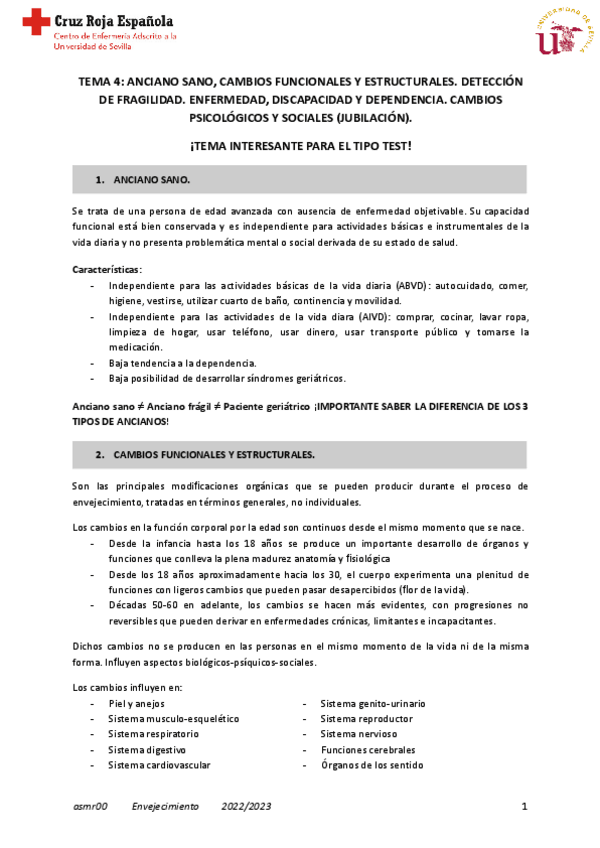 Cruz Roja Española
Centro de Enfermería Adscrito a la Universidad de Sevilla

UNIVERSIDAD DE SEVILLA

TEMA 4: ANCIANO SANO, CAMBIOS FUNCIONALES Y ESTRUCTURALES. DETECCIÓN DE FRAGILIDAD. ENFERMEDAD, DISCAPACIDAD Y DEPENDENCIA. CAMBIOS PSICOLÓGICOS Y SOCIALES (JUBILACIÓN).

¡TEMA INTERESANTE PARA EL TIPO TEST!

1. ANCIANO SANO.

Se trata de una persona de edad avanzada con ausencia de enfermedad objetivable. Su capacidad funcional está bien conservada y es independiente para actividades básicas e instrumentales de la vida diaria y no presenta problemática mental o social derivada de su estado de salud.

Características:
- Independiente para las actividades básicas de la vida diaria (ABVD): autocuidado, comer, higiene, vestirse, utilizar cuarto de baño, continencia y movilidad.
- Independiente para las actividades de la vida diara (AIVD): comprar, cocinar, lavar ropa, limpieza de hogar, usar teléfono, usar dinero, usar transporte público y tomarse la medicación.
- Baja tendencia a la dependencia.
- Baja posibilidad de desarrollar síndromes geriátricos.

Anciano sano ≠ Anciano frágil ≠ Paciente geriátrico ¡IMPORTANTE SABER LA DIFERENCIA DE LOS 3 TIPOS DE ANCIANOS!

2. CAMBIOS FUNCIONALES Y ESTRUCTURALES.

Son las principales modificaciones orgánicas que se pueden producir durante el proceso de envejecimiento, tratadas en términos generales, no individuales.

Los cambios en la función corporal por la edad son continuos desde el mismo momento que se nace.
- Desde la infancia hasta los 18 años se produce un importante desarrollo de órganos y funciones que conlleva la plena madurez anatomía y fisiológica
- Desde los 18 años aproximadamente hacia los 30, el cuerpo experimenta una plenitud de funciones con ligeros cambios que pueden pasar desapercibidos (flor de la vida).
- Décadas 50-60 en adelante, los cambios se hacen más evidentes, con progresiones no reversibles que pueden derivar en enfermedades crónicas, limitantes e incapacitantes.

Dichos cambios no se producen en las personas en el mismo momento de la vida ni de la misma forma. Influyen aspectos biológicos-psíquicos-sociales.

Los cambios influyen en:
- Piel y anejos
- Sistema musculo-esquelético
- Sistema respiratorio
- Sistema digestivo
- Sistema cardiovascular
- Sistema genito-urinario
- Sistema reproductor
- Sistema nervioso
- Funciones cerebrales
- Órganos de los sentido

asmr00 Envejecimiento 2022/2023 1